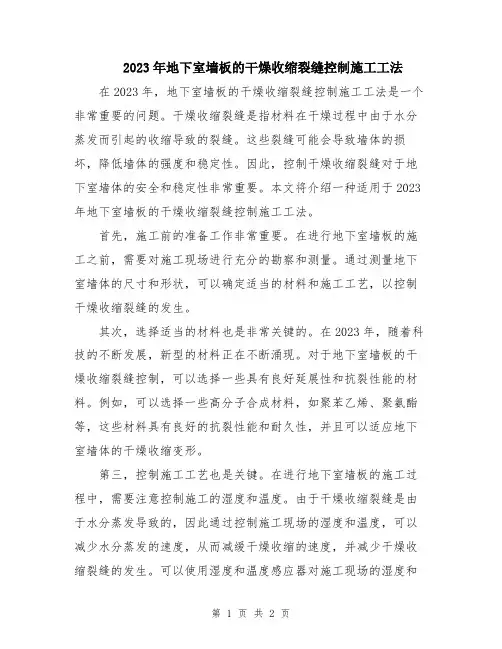 2023年地下室墙板的干燥收缩裂缝控制施工工法

在2023年，地下室墙板的干燥收缩裂缝控制施工工法是一个非常重要的问题。干燥收缩裂缝是指材料在干燥过程中由于水分蒸发而引起的收缩导致的裂缝。这些裂缝可能会导致墙体的损坏，降低墙体的强度和稳定性。因此，控制干燥收缩裂缝对于地下室墙体的安全和稳定性非常重要。本文将介绍一种适用于2023年地下室墙板的干燥收缩裂缝控制施工工法。

首先，施工前的准备工作非常重要。在进行地下室墙板的施工之前，需要对施工现场进行充分的勘察和测量。通过测量地下室墙体的尺寸和形状，可以确定适当的材料和施工工艺，以控制干燥收缩裂缝的发生。

其次，选择适当的材料也是非常关键的。在2023年，随着科技的不断发展，新型的材料正在不断涌现。对于地下室墙板的干燥收缩裂缝控制，可以选择一些具有良好延展性和抗裂性能的材料。例如，可以选择一些高分子合成材料，如聚苯乙烯、聚氨酯等，这些材料具有良好的抗裂性能和耐久性，并且可以适应地下室墙体的干燥收缩变形。

第三，控制施工工艺也是关键。在进行地下室墙板的施工过程中，需要注意控制施工的湿度和温度。由于干燥收缩裂缝是由于水分蒸发导致的，因此通过控制施工现场的湿度和温度，可以减少水分蒸发的速度，从而减缓干燥收缩的速度，并减少干燥收缩裂缝的发生。可以使用湿度和温度感应器对施工现场的湿度和

第 1 页 共 2 页